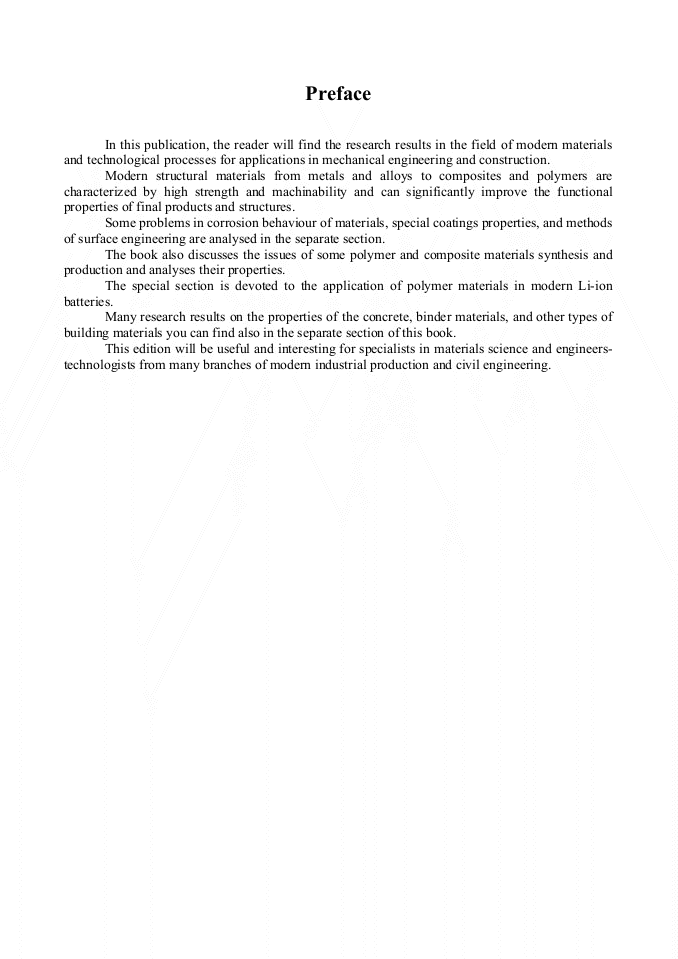 Preface

In this publication, the reader will find the research results in the field of modern materials and technological processes for applications in mechanical engineering and construction.

Modern structural materials from metals and alloys to composites and polymers are characterized by high strength and machinability and can significantly improve the functional properties of final products and structures.

Some problems in corrosion behaviour of materials, special coatings properties, and methods of surface engineering are analysed in the separate section.

The book also discusses the issues of some polymer and composite materials synthesis and production and analyses their properties.

The special section is devoted to the application of polymer materials in modern Li-ion batteries.

Many research results on the properties of the concrete, binder materials, and other types of building materials you can find also in the separate section of this book.

This edition will be useful and interesting for specialists in materials science and engineers-technologists from many branches of modern industrial production and civil engineering.